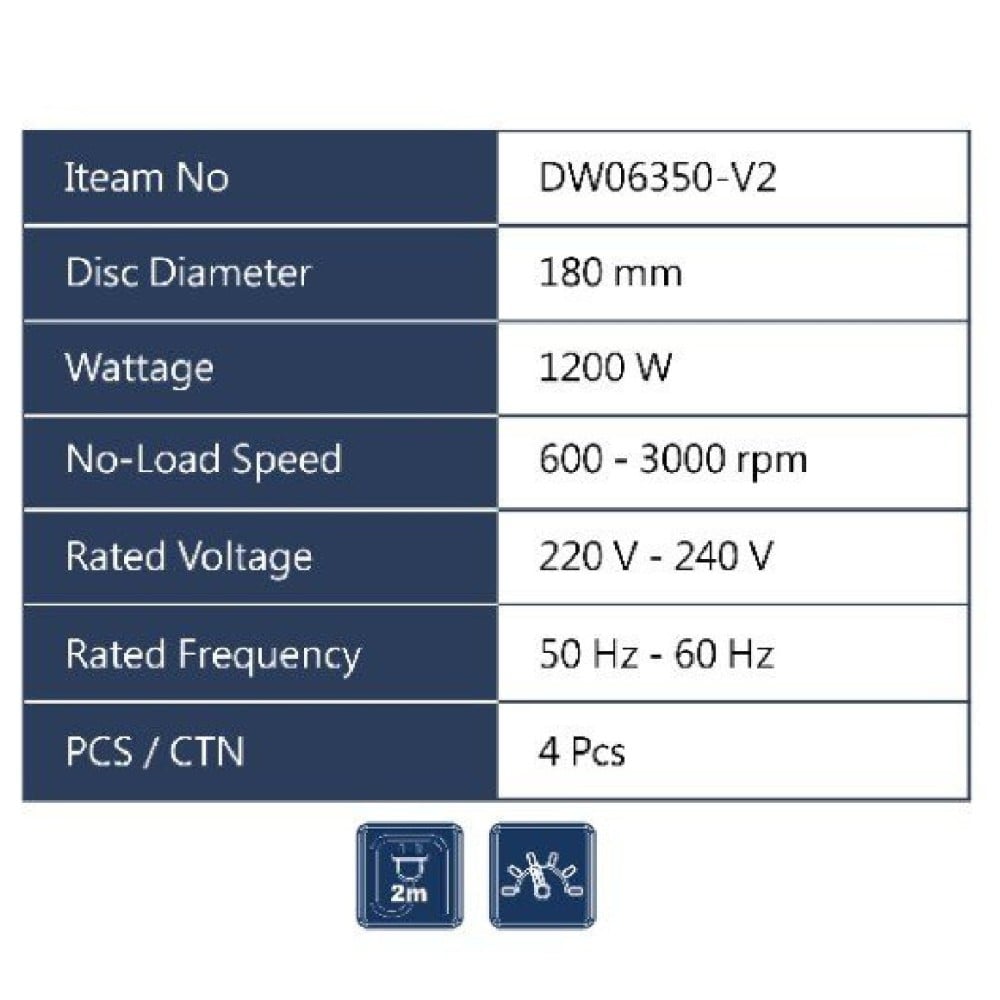 | Iteam No | DW06350-V2 |
|---|---|
| Disc Diameter | 180 mm |
| Wattage | 1200 W |
| No-Load Speed | 600 - 3000 rpm |
| Rated Voltage | 220 V - 240 V |
| Rated Frequency | 50 Hz - 60 Hz |
| PCS / CTN | 4 Pcs |

2m